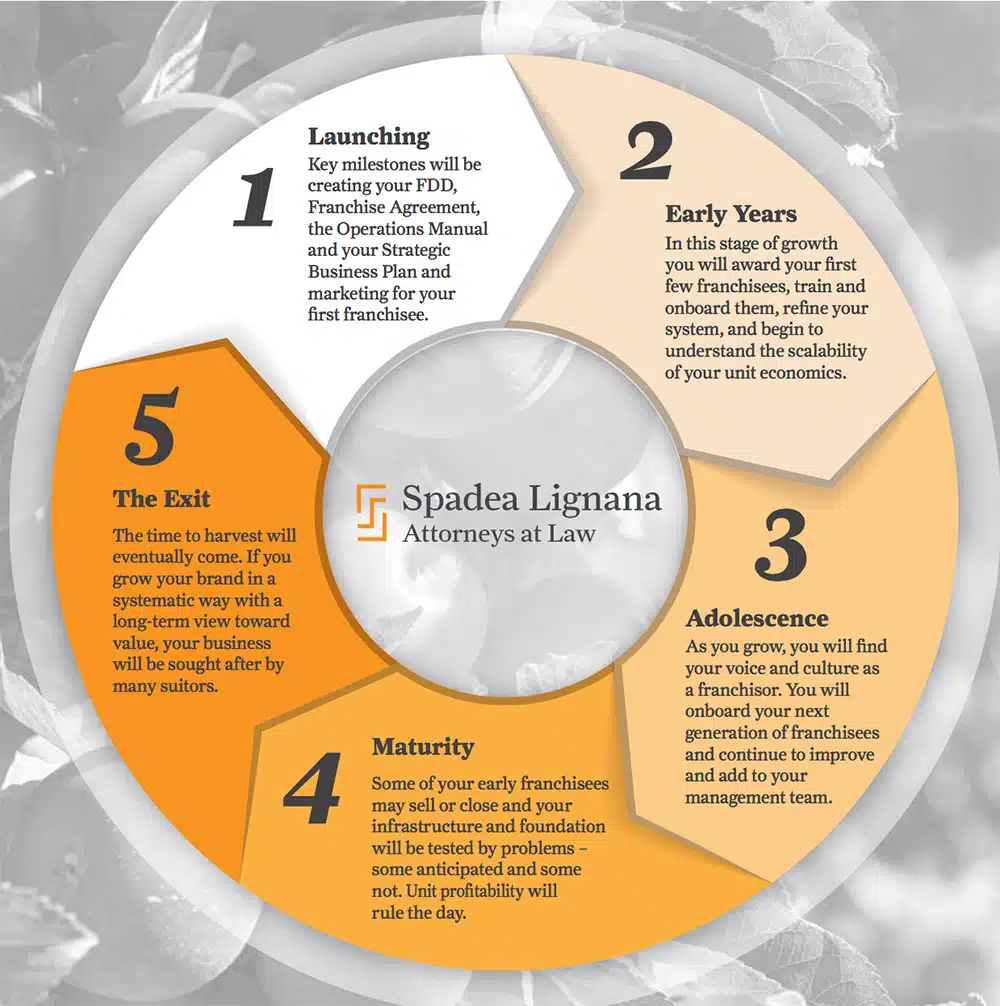 1

Launching

Key milestones will be creating your FDD, Franchise Agreement, the Operations Manual and your Strategic Business Plan and marketing for your first franchisee.

2

Early Years

In this stage of growth you will award your first few franchisees, train and onboard them, refine your system, and begin to understand the scalability of your unit economics.

3

Adolescence

As you grow, you will find your voice and culture as a franchisor. You will onboard your next generation of franchisees and continue to improve and add to your management team.

4

Maturity

Some of your early franchisees may sell or close and your infrastructure and foundation will be tested by problems – some anticipated and some not. Unit profitability will rule the day.

5

The Exit

The time to harvest will eventually come. If you grow your brand in a systematic way with a long-term view toward value, your business will be sought after by many suitors.

Spadea Lignana
Attorneys at Law